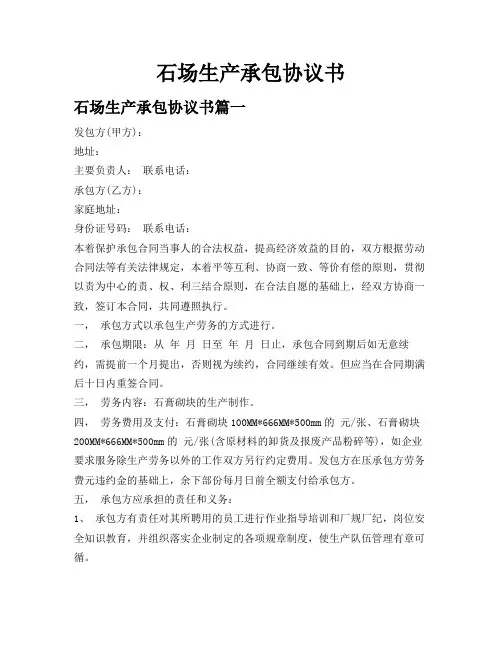 石场生产承包协议书

石场生产承包协议书篇一

发包方(甲方)：

地址：

主要负责人： 联系电话：

承包方(乙方)：

家庭地址：

身份证号码： 联系电话：

本着保护承包合同当事人的合法权益，提高经济效益的目的，双方根据劳动合同法等有关法律规定，本着平等互利、协商一致、等价有偿的原则，贯彻以责为中心的责、权、利三结合原则，在合法自愿的基础上，经双方协商一致，签订本合同，共同遵照执行。

一， 承包方式以承包生产劳务的方式进行。

二， 承包期限：从 年 月 日至 年 月 日止，承包合同到期后如无意续约，需提前一个月提出，否则视为续约，合同继续有效。但应当在合同期满后十日内重签合同。

三， 劳务内容：石膏砌块的生产制作。

四， 劳务费用及支付：石膏砌块 100MM*666MM*500mm 的 元/张、石膏砌块 200MM*666MM*500mm 的 元/张(含原材料的卸货及报废产品粉碎等)，如企业要求服务除生产劳务以外的工作双方另行约定费用。发包方在压承包方劳务费元违约金的基础上，余下部份每月日前全额支付给承包方。

五， 承包方应承担的责任和义务：

1、 承包方有责任对其所聘用的员工进行作业指导培训和厂规厂纪，岗位安全知识教育，并组织落实企业制定的各项规章制度，使生产队伍管理有章可循。